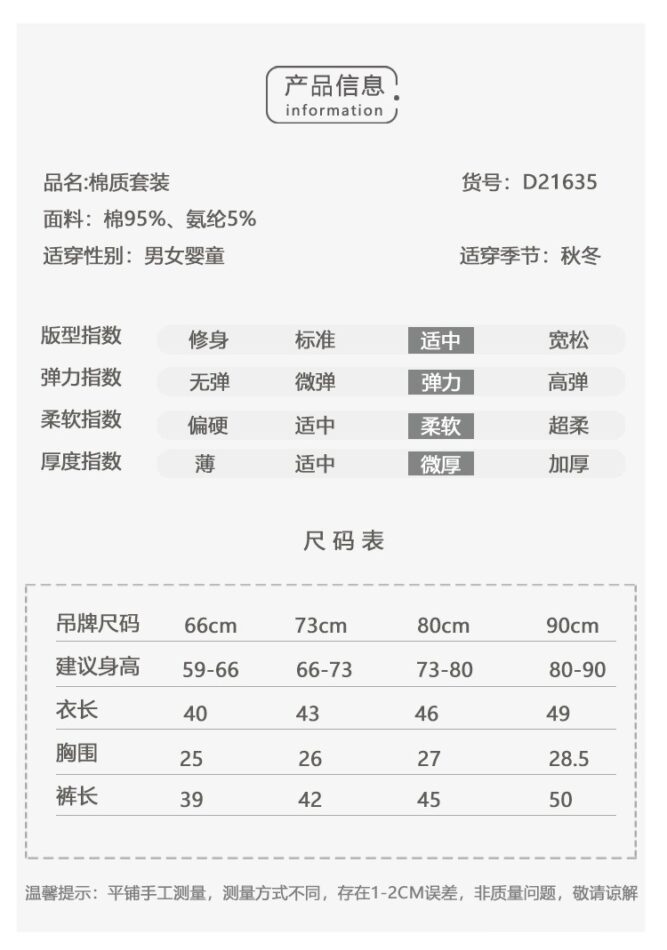 产品信息
information

品名:棉质套装
货号：D21635
面料：棉95%、氨纶5%
适穿性别：男女婴童
适穿季节：秋冬

| 版型指数 | 修身 | 标准 | 适中 | 宽松 |
|---|---|---|---|---|
| 弹力指数 | 无弹 | 微弹 | 弹力 | 高弹 |
| 柔软指数 | 偏硬 | 适中 | 柔软 | 超柔 |
| 厚度指数 | 薄 | 适中 | 微厚 | 加厚 |

尺码表

| 吊牌尺码 | 66cm | 73cm | 80cm | 90cm |
|---|---|---|---|---|
| 建议身高 | 59-66 | 66-73 | 73-80 | 80-90 |
| 衣长 | 40 | 43 | 46 | 49 |
| 胸围 | 25 | 26 | 27 | 28.5 |
| 裤长 | 39 | 42 | 45 | 50 |

温馨提示：平铺手工测量，测量方式不同，存在1-2CM误差，非质量问题，敬请谅解